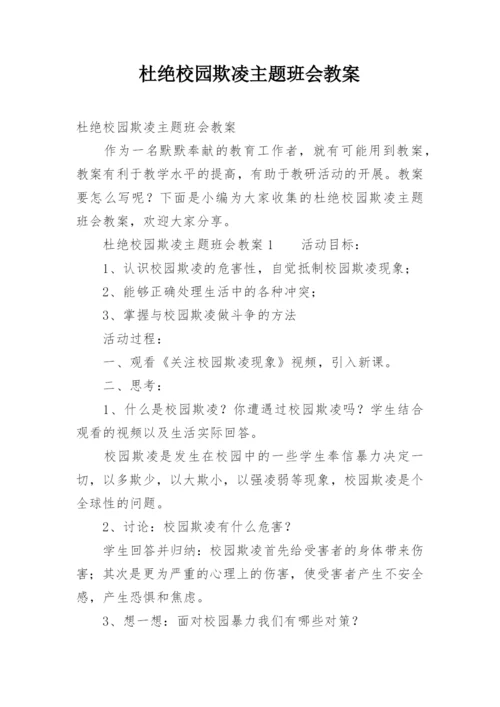 杜绝校园欺凌主题班会教案

杜绝校园欺凌主题班会教案

作为一名默默奉献的教育工作者，就有可能用到教案，教案有利于教学水平的提高，有助于教研活动的开展。教案要怎么写呢？下面是小编为大家收集的杜绝校园欺凌主题班会教案，欢迎大家分享。

杜绝校园欺凌主题班会教案1　　活动目标：

1、认识校园欺凌的危害性，自觉抵制校园欺凌现象；

2、能够正确处理生活中的各种冲突；

3、掌握与校园欺凌做斗争的方法

活动过程：

一、观看《关注校园欺凌现象》视频，引入新课。

二、思考：

1、什么是校园欺凌？你遭遇过校园欺凌吗？学生结合观看的视频以及生活实际回答。

校园欺凌是发生在校园中的一些学生奉信暴力决定一切，以多欺少，以大欺小，以强凌弱等现象，校园欺凌是个全球性的问题。

2、讨论：校园欺凌有什么危害？

学生回答并归纳：校园欺凌首先给受害者的身体带来伤害；其次是更为严重的心理上的伤害，使受害者产生不安全感，产生恐惧和焦虑。

3、想一想：面对校园暴力我们有哪些对策？